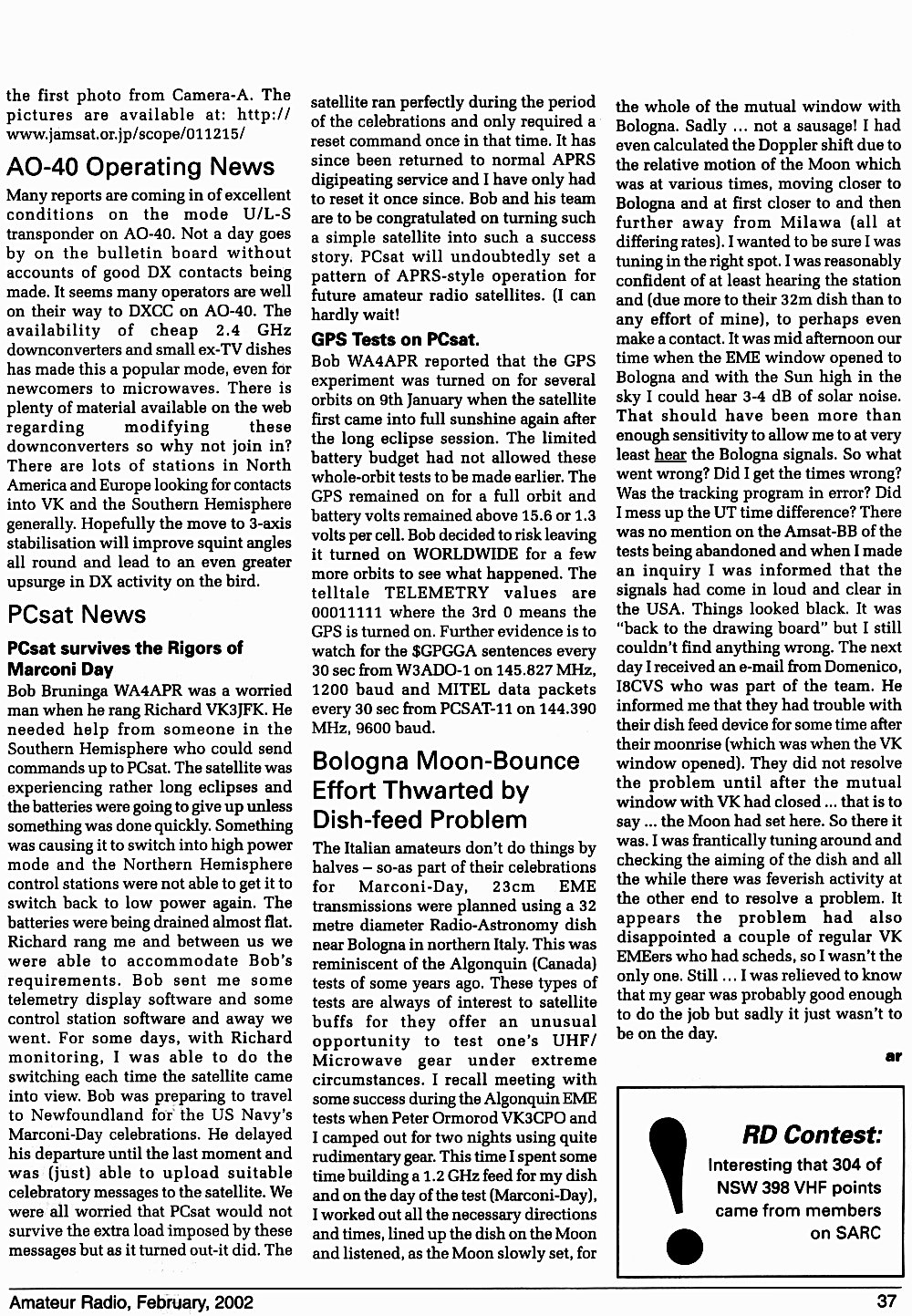 the first photo from Camera-A. The pictures are available at: http://www.jamsat.or.jp/scope/011215/

AO-40 Operating News

Many reports are coming in of excellent conditions on the mode U/L-S transponder on AO-40. Not a day goes by on the bulletin board without accounts of good DX contacts being made. It seems many operators are well on their way to DXCC on AO-40. The availability of cheap 2.4 GHz downconverters and small ex-TV dishes has made this a popular mode, even for newcomers to microwaves. There is plenty of material available on the web regarding modifying these downconverters so why not join in? There are lots of stations in North America and Europe looking for contacts into VK and the Southern Hemisphere generally. Hopefully the move to 3-axis stabilisation will improve squint angles all round and lead to an even greater upsurge in DX activity on the bird.

PCsat News

PCsat survives the Rigors of Marconi Day

Bob Bruninga WA4APR was a worried man when he rang Richard VK3JFK. He needed help from someone in the Southern Hemisphere who could send commands up to PCsat. The satellite was experiencing rather long eclipses and the batteries were going to give up unless something was done quickly. Something was causing it to switch into high power mode and the Northern Hemisphere control stations were not able to get it to switch back to low power again. The batteries were being drained almost flat. Richard rang me and between us we were able to accommodate Bob's requirements. Bob sent me some telemetry display software and some control station software and away we went. For some days, with Richard monitoring, I was able to do the switching each time the satellite came into view. Bob was preparing to travel to Newfoundland for the US Navy's Marconi-Day celebrations. He delayed his departure until the last moment and was (just) able to upload suitable celebratory messages to the satellite. We were all worried that PCsat would not survive the extra load imposed by these messages but as it turned out-it did. The satellite ran perfectly during the period of the celebrations and only required a reset command once in that time. It has since been returned to normal APRS digipeating service and I have only had to reset it once since. Bob and his team are to be congratulated on turning such a simple satellite into such a success story. PCsat will undoubtedly set a pattern of APRS-style operation for future amateur radio satellites. (I can hardly wait!

GPS Tests on PCsat.

Bob WA4APR reported that the GPS experiment was turned on for several orbits on 9th January when the satellite first came into full sunshine again after the long eclipse session. The limited battery budget had not allowed these whole-orbit tests to be made earlier. The GPS remained on for a full orbit and battery volts remained above 15.6 or 1.3 volts per cell. Bob decided to risk leaving it turned on WORLDWIDE for a few more orbits to see what happened. The telltale TELEMETRY values are 00011111 where the 3rd 0 means the GPS is turned on. Further evidence is to watch for the $GPGGA sentences every 30 sec from W3ADO-1 on 145.827 MHz, 1200 baud and MITEL data packets every 30 sec from PCSAT-11 on 144.390 MHz, 9600 baud.

Bologna Moon-Bounce Effort Thwarted by Dish-feed Problem

The Italian amateurs don't do things by halves – so-as part of their celebrations for Marconi-Day, 23cm EME transmissions were planned using a 32 metre diameter Radio-Astronomy dish near Bologna in northern Italy. This was reminiscent of the Algonquin (Canada) tests of some years ago. These types of tests are always of interest to satellite buffs for they offer an unusual opportunity to test one's UHF/Microwave gear under extreme circumstances. I recall meeting with some success during the Algonquin EME tests when Peter Ormorod VK3CPO and I camped out for two nights using quite rudimentary gear. This time I spent some time building a 1.2 GHz feed for my dish and on the day of the test (Marconi-Day), I worked out all the necessary directions and times, lined up the dish on the Moon and listened, as the Moon slowly set, for the whole of the mutual window with Bologna. Sadly ... not a sausage! I had even calculated the Doppler shift due to the relative motion of the Moon which was at various times, moving closer to Bologna and at first closer to and then further away from Milawa (all at differing rates). I wanted to be sure I was tuning in the right spot. I was reasonably confident of at least hearing the station and (due more to their 32m dish than to any effort of mine), to perhaps even make a contact. It was mid afternoon our time when the EME window opened to Bologna and with the Sun high in the sky I could hear 3-4 dB of solar noise. That should have been more than enough sensitivity to allow me to at very least hear the Bologna signals. So what went wrong? Did I get the times wrong? Was the tracking program in error? Did I mess up the UT time difference? There was no mention on the Amsat-BB of the tests being abandoned and when I made an inquiry I was informed that the signals had come in loud and clear in the USA. Things looked black. It was "back to the drawing board" but I still couldn't find anything wrong. The next day I received an e-mail from Domenico, I8CVS who was part of the team. He informed me that they had trouble with their dish feed device for some time after their moonrise (which was when the VK window opened). They did not resolve the problem until after the mutual window with VK had closed ... that is to say ... the Moon had set here. So there it was. I was frantically tuning around and checking the aiming of the dish and all the while there was feverish activity at the other end to resolve a problem. It appears the problem had also disappointed a couple of regular VK EMEers who had scheds, so I wasn't the only one. Still ... I was relieved to know that my gear was probably good enough to do the job but sadly it just wasn't to be on the day.

ar

!

RD Contest:

Interesting that 304 of NSW 398 VHF points came from members on SARC

Amateur Radio, February, 2002

37